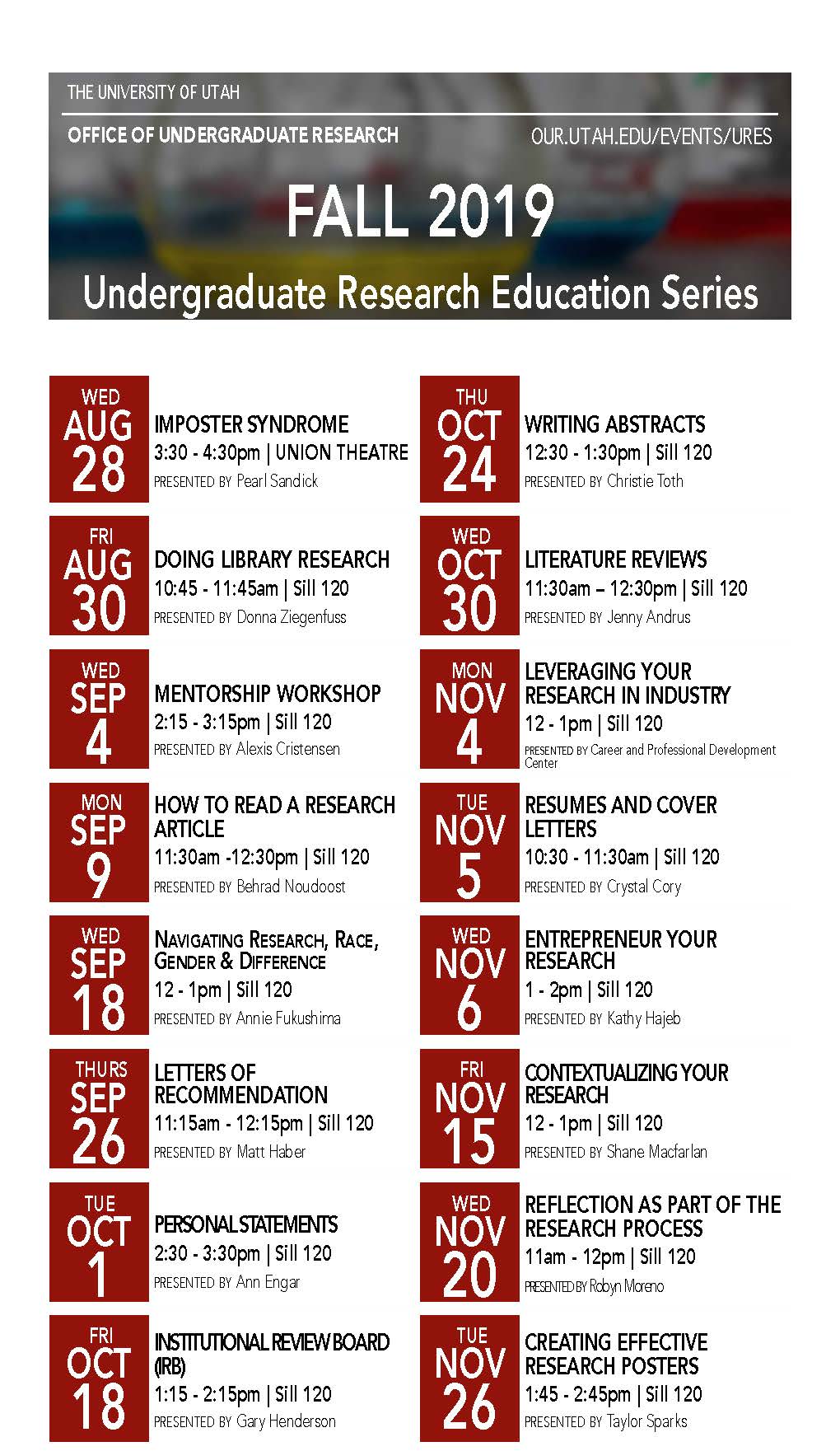 THE UNIVERSITY OF UTAH

OFFICE OF UNDERGRADUATE RESEARCH

OUR.UTAH.EDU/EVENTS/URES

FALL 2019

Undergraduate Research Education Series

WED AUG 28

IMPOSTER SYNDROME
3:30 - 4:30pm | UNION THEATRE
PRESENTED BY Pearl Sandick

FRI AUG 30

DOING LIBRARY RESEARCH
10:45 - 11:45am | Sill 120
PRESENTED BY Donna Ziegenfuss

WED SEP 4

MENTORSHIP WORKSHOP
2:15 - 3:15pm | Sill 120
PRESENTED BY Alexis Cristensen

MON SEP 9

HOW TO READ A RESEARCH ARTICLE
11:30am -12:30pm | Sill 120
PRESENTED BY Behrad Noudoost

WED SEP 18

NAVIGATING RESEARCH, RACE, GENDER & DIFFERENCE
12 - 1pm | Sill 120
PRESENTED BY Annie Fukushima

THURS SEP 26

LETTERS OF RECOMMENDATION
11:15am - 12:15pm | Sill 120
PRESENTED BY Matt Haber

TUE OCT 1

PERSONAL STATEMENTS
2:30 - 3:30pm | Sill 120
PRESENTED BY Ann Engar

FRI OCT 18

INSTITUTIONAL REVIEW BOARD (IRB)
1:15 - 2:15pm | Sill 120
PRESENTED BY Gary Henderson

THU OCT 24

WRITING ABSTRACTS
12:30 - 1:30pm | Sill 120
PRESENTED BY Christie Toth

WED OCT 30

LITERATURE REVIEWS
11:30am – 12:30pm | Sill 120
PRESENTED BY Jenny Andrus

MON NOV 4

LEVERAGING YOUR RESEARCH IN INDUSTRY
12 - 1pm | Sill 120
PRESENTED BY Career and Professional Development Center

TUE NOV 5

RESUMES AND COVER LETTERS
10:30 - 11:30am | Sill 120
PRESENTED BY Crystal Cory

WED NOV 6

ENTREPRENEUR YOUR RESEARCH
1 - 2pm | Sill 120
PRESENTED BY Kathy Hajeb

FRI NOV 15

CONTEXTUALIZING YOUR RESEARCH
12 - 1pm | Sill 120
PRESENTED BY Shane Macfarlan

WED NOV 20

REFLECTION AS PART OF THE RESEARCH PROCESS
11am - 12pm | Sill 120
PRESENTED BY Robyn Moreno

TUE NOV 26

CREATING EFFECTIVE RESEARCH POSTERS
1:45 - 2:45pm | Sill 120
PRESENTED BY Taylor Sparks